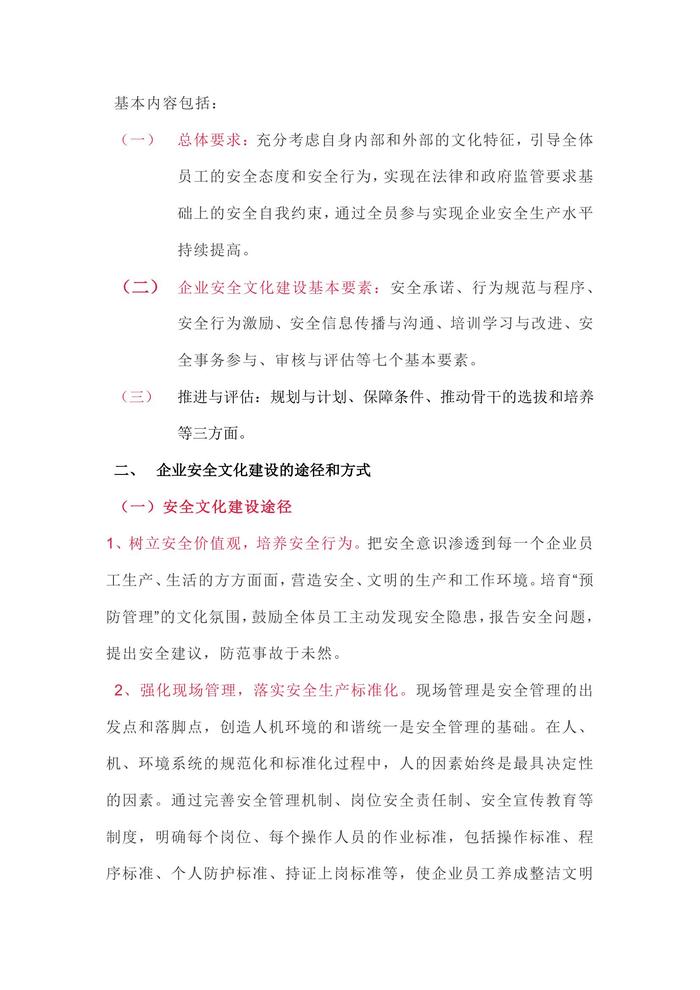 基本内容包括：

（一） 总体要求：充分考虑自身内部和外部的文化特征，引导全体员工的安全态度和安全行为，实现在法律和政府监管要求基础上的安全自我约束，通过全员参与实现企业安全生产水平持续提高。

（二） 企业安全文化建设基本要素：安全承诺、行为规范与程序、安全行为激励、安全信息传播与沟通、培训学习与改进、安全事务参与、审核与评估等七个基本要素。

（三） 推进与评估：规划与计划、保障条件、推动骨干的选拔和培养等三方面。

二、 企业安全文化建设的途径和方式

（一）安全文化建设途径

1、树立安全价值观，培养安全行为。把安全意识渗透到每一个企业员工生产、生活的方方面面，营造安全、文明的生产和工作环境。培育“预防管理”的文化氛围，鼓励全体员工主动发现安全隐患，报告安全问题，提出安全建议，防范事故于未然。

2、强化现场管理，落实安全生产标准化。现场管理是安全管理的出发点和落脚点，创造人机环境的和谐统一是安全管理的基础。在人、机、环境系统的规范化和标准化过程中，人的因素始终是最具决定性的因素。通过完善安全管理机制、岗位安全责任制、安全宣传教育等制度，明确每个岗位、每个操作人员的作业标准，包括操作标准、程序标准、个人防护标准、持证上岗标准等，使企业员工养成整洁文明